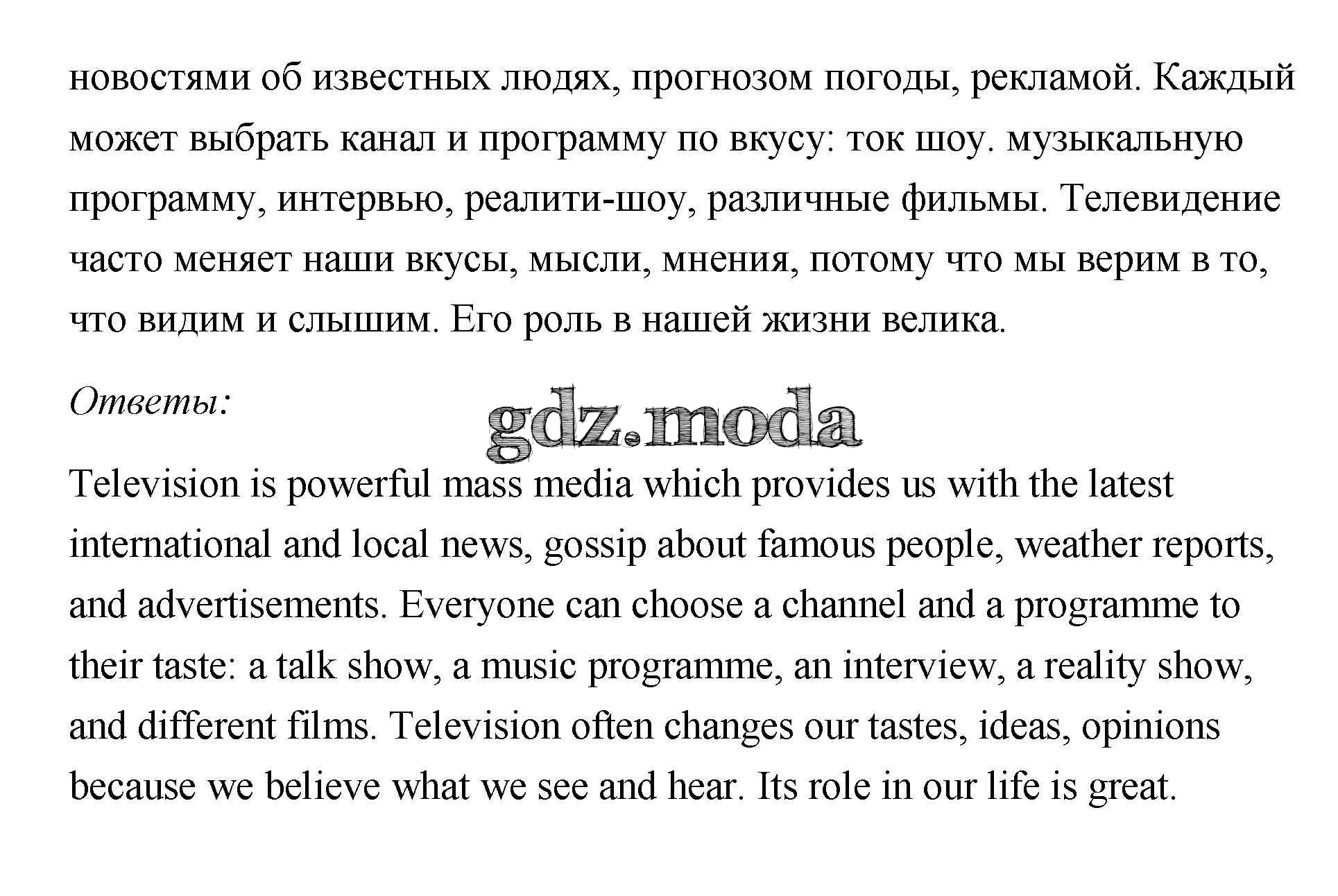 новостями об известных людях, прогнозом погоды, рекламой. Каждый может выбрать канал и программу по вкусу: ток шоу. музыкальную программу, интервью, реалити-шоу, различные фильмы. Телевидение часто меняет наши вкусы, мысли, мнения, потому что мы верим в то, что видим и слышим. Его роль в нашей жизни велика.

Ответы:

gdz.moda

Television is powerful mass media which provides us with the latest international and local news, gossip about famous people, weather reports, and advertisements. Everyone can choose a channel and a programme to their taste: a talk show, a music programme, an interview, a reality show, and different films. Television often changes our tastes, ideas, opinions because we believe what we see and hear. Its role in our life is great.